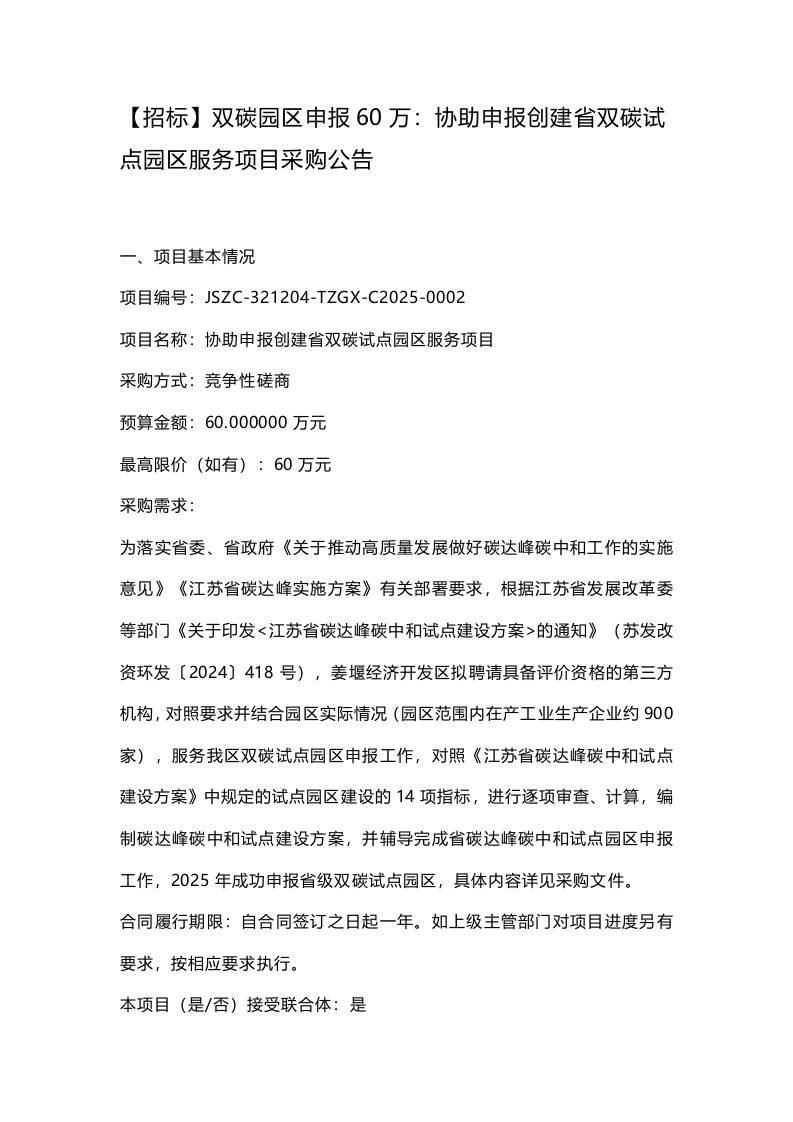 【招标】双碳园区申报 60 万：协助申报创建省双碳试点园区服务项目采购公告

一、项目基本情况

项目编号：JSZC-321204-TZGX-C2025-0002

项目名称：协助申报创建省双碳试点园区服务项目

采购方式：竞争性磋商

预算金额：60.000000 万元

最高限价（如有）：60 万元

采购需求：

为落实省委、省政府《关于推动高质量发展做好碳达峰碳中和工作的实施意见》《江苏省碳达峰实施方案》有关部署要求，根据江苏省发展改革委等部门《关于印发<江苏省碳达峰碳中和试点建设方案>的通知》（苏发改资环发〔2024〕418 号），姜堰经济开发区拟聘请具备评价资格的第三方机构，对照要求并结合园区实际情况（园区范围内在产工业生产企业约 900 家），服务我区双碳试点园区申报工作，对照《江苏省碳达峰碳中和试点建设方案》中规定的试点园区建设的 14 项指标，进行逐项审查、计算，编制碳达峰碳中和试点建设方案，并辅导完成省碳达峰碳中和试点园区申报工作，2025 年成功申报省级双碳试点园区，具体内容详见采购文件。

合同履行期限：自合同签订之日起一年。如上级主管部门对项目进度另有要求，按相应要求执行。

本项目（是/否）接受联合体：是